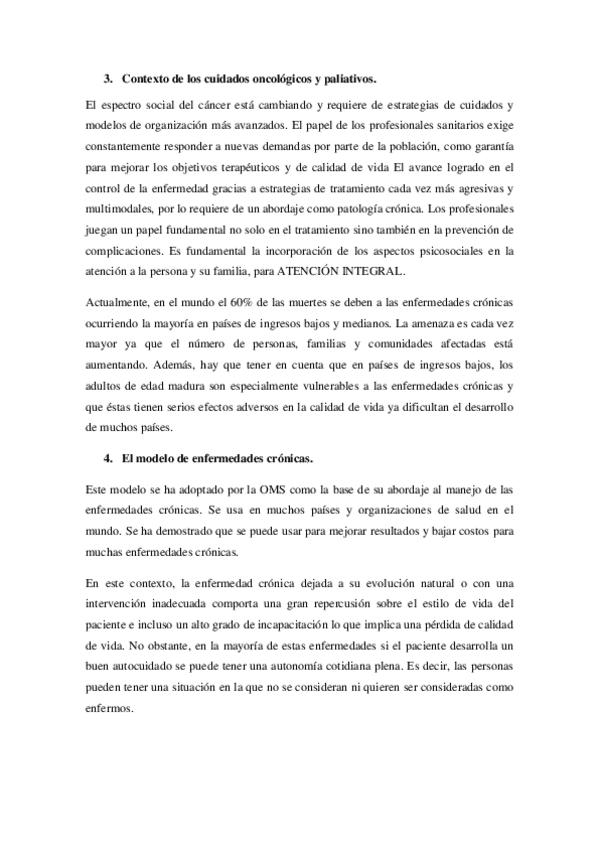 3. Contexto de los cuidados oncológicos y paliativos.

El espectro social del cáncer está cambiando y requiere de estrategias de cuidados y modelos de organización más avanzados. El papel de los profesionales sanitarios exige constantemente responder a nuevas demandas por parte de la población, como garantía para mejorar los objetivos terapéuticos y de calidad de vida El avance logrado en el control de la enfermedad gracias a estrategias de tratamiento cada vez más agresivas y multimodales, por lo requiere de un abordaje como patología crónica. Los profesionales juegan un papel fundamental no solo en el tratamiento sino también en la prevención de complicaciones. Es fundamental la incorporación de los aspectos psicosociales en la atención a la persona y su familia, para ATENCIÓN INTEGRAL.

Actualmente, en el mundo el 60% de las muertes se deben a las enfermedades crónicas ocurriendo la mayoría en países de ingresos bajos y medianos. La amenaza es cada vez mayor ya que el número de personas, familias y comunidades afectadas está aumentando. Además, hay que tener en cuenta que en países de ingresos bajos, los adultos de edad madura son especialmente vulnerables a las enfermedades crónicas y que éstas tienen serios efectos adversos en la calidad de vida ya dificultan el desarrollo de muchos países.

4. El modelo de enfermedades crónicas.

Este modelo se ha adoptado por la OMS como la base de su abordaje al manejo de las enfermedades crónicas. Se usa en muchos países y organizaciones de salud en el mundo. Se ha demostrado que se puede usar para mejorar resultados y bajar costos para muchas enfermedades crónicas.

En este contexto, la enfermedad crónica dejada a su evolución natural o con una intervención inadecuada comporta una gran repercusión sobre el estilo de vida del paciente e incluso un alto grado de incapacitación lo que implica una pérdida de calidad de vida. No obstante, en la mayoría de estas enfermedades si el paciente desarrolla un buen autocuidado se puede tener una autonomía cotidiana plena. Es decir, las personas pueden tener una situación en la que no se consideran ni quieren ser consideradas como enfermos.